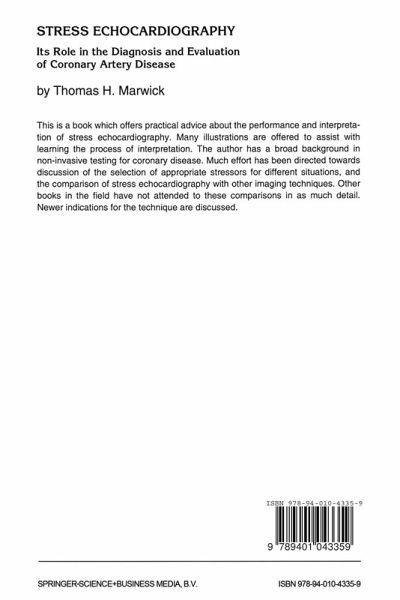 STRESS ECHOCARDIOGRAPHY

Its Role in the Diagnosis and Evaluation of Coronary Artery Disease

by Thomas H. Marwick

This is a book which offers practical advice about the performance and interpretation of stress echocardiography. Many illustrations are offered to assist with learning the process of interpretation. The author has a broad background in non-invasive testing for coronary disease. Much effort has been directed towards discussion of the selection of appropriate stressors for different situations, and the comparison of stress echocardiography with other imaging techniques. Other books in the field have not attended to these comparisons in as much detail. Newer indications for the technique are discussed.

ISBN 978-94-010-4335-9

9 789401 043359

SPRINGER-SCIENCE+BUSINESS MEDIA, B.V.

ISBN 978-94-010-4335-9